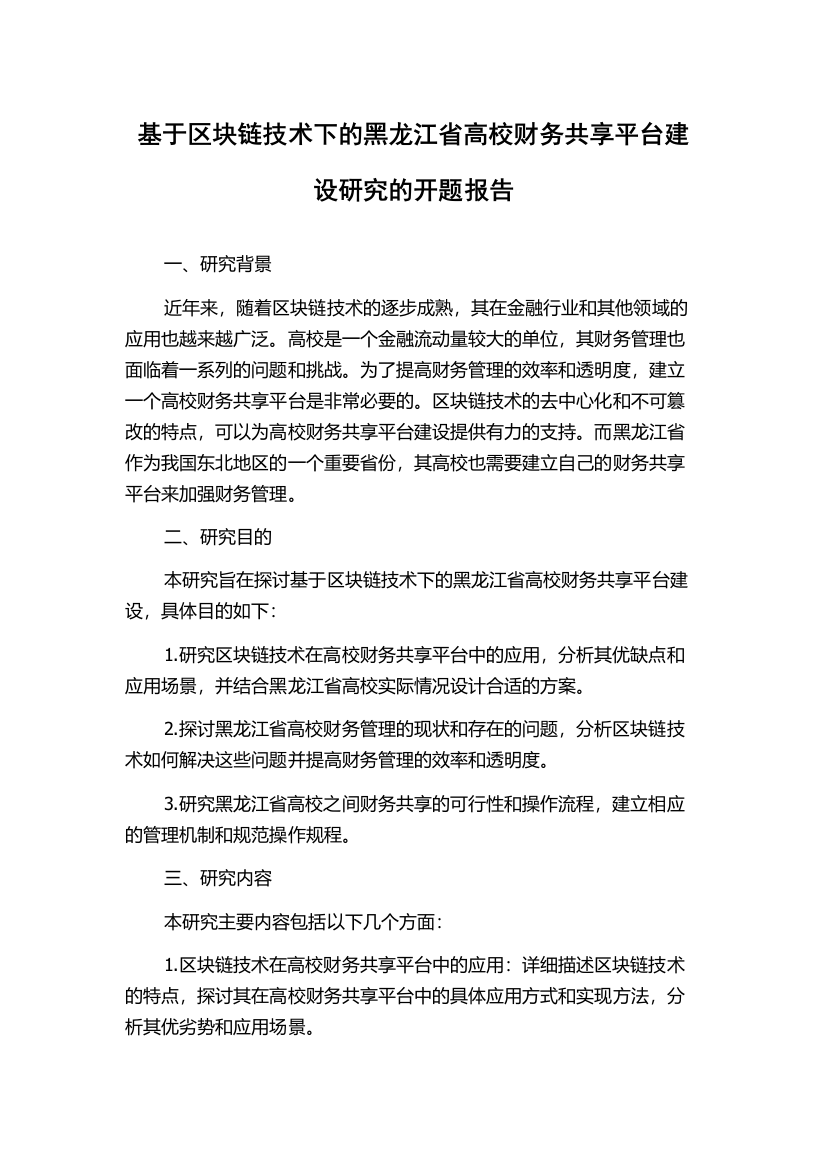 基于区块链技术下的黑龙江省高校财务共享平台建设研究的开题报告

一、研究背景

近年来，随着区块链技术的逐步成熟，其在金融行业和其他领域的应用也越来越广泛。高校是一个金融流动量较大的单位，其财务管理也面临着一系列的问题和挑战。为了提高财务管理的效率和透明度，建立一个高校财务共享平台是非常必要的。区块链技术的去中心化和不可篡改的特点，可以为高校财务共享平台建设提供有力的支持。而黑龙江省作为我国东北地区的一个重要省份，其高校也需要建立自己的财务共享平台来加强财务管理。

二、研究目的

本研究旨在探讨基于区块链技术下的黑龙江省高校财务共享平台建设，具体目的如下：

1.研究区块链技术在高校财务共享平台中的应用，分析其优缺点和应用场景，并结合黑龙江省高校实际情况设计合适的方案。

2.探讨黑龙江省高校财务管理的现状和存在的问题，分析区块链技术如何解决这些问题并提高财务管理的效率和透明度。

3.研究黑龙江省高校之间财务共享的可行性和操作流程，建立相应的管理机制和规范操作规程。

三、研究内容

本研究主要内容包括以下几个方面：

1.区块链技术在高校财务共享平台中的应用：详细描述区块链技术的特点，探讨其在高校财务共享平台中的具体应用方式和实现方法，分析其优劣势和应用场景。